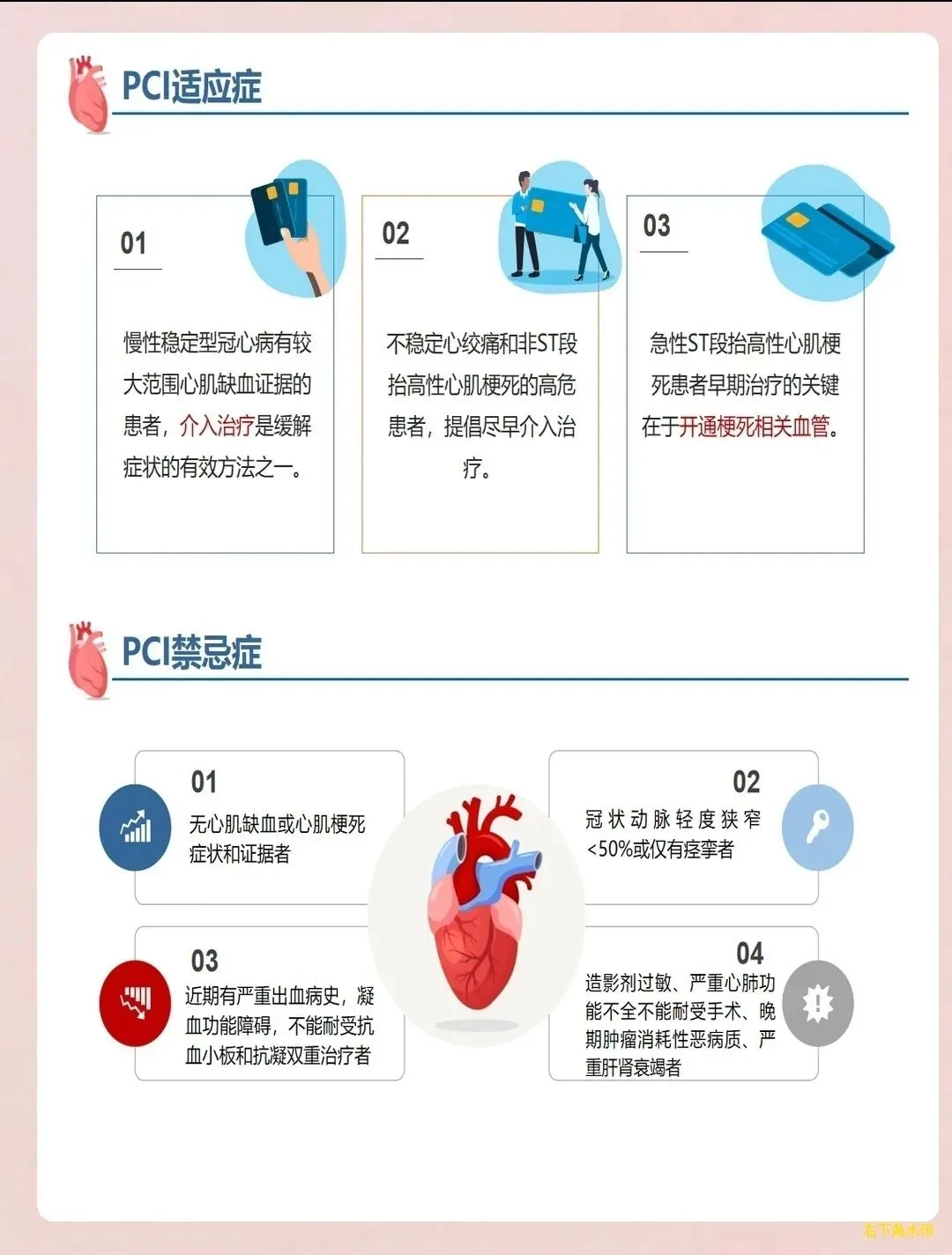 PCI适应症

01

慢性稳定型冠心病有较大范围心肌缺血证据的患者，介入治疗是缓解症状的有效方法之一。

02

不稳定心绞痛和非ST段抬高性心肌梗死的高危患者，提倡尽早介入治疗。

03

急性ST段抬高性心肌梗死患者早期治疗的关键在于开通梗死相关血管。

PCI禁忌症

01

无心肌缺血或心肌梗死症状和证据者

02

冠状动脉轻度狭窄<50%或仅有痉挛者

03

近期有严重出血病史，凝血功能障碍，不能耐受抗血小板和抗凝双重治疗者

04

造影剂过敏、严重心肺功能不全不能耐受手术、晚期肿瘤消耗性恶病质、严重肝肾衰竭者

右下角水印